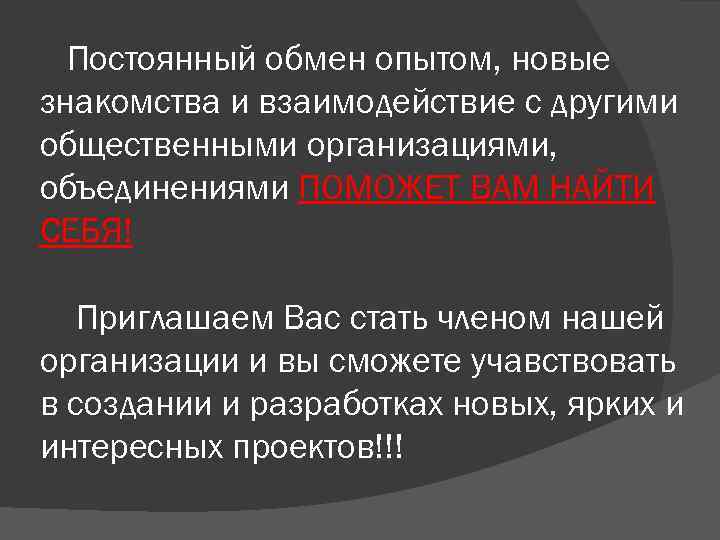 Постоянный обмен опытом, новые знакомства и взаимодействие с другими общественными организациями, объединениями ПОМОЖЕТ ВАМ НАЙТИ СЕБЯ!

Приглашаем Вас стать членом нашей организации и вы сможете учавствовать в создании и разработках новых, ярких и интересных проектов!!!